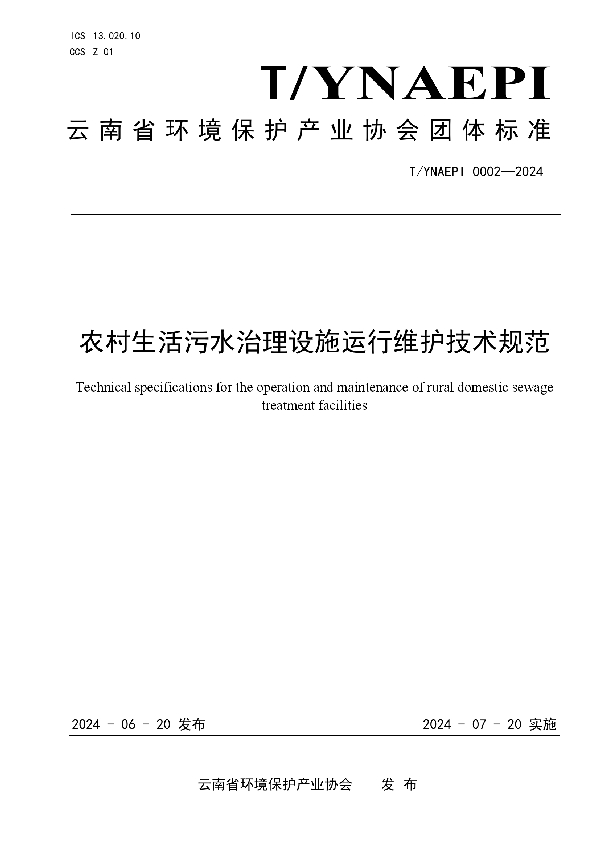 ICS 13.020.10
CCS Z 01

T/YNAEPI

云南省环境保护产业协会团体标准

T/YNAEPI 0002—2024

农村生活污水治理设施运行维护技术规范

Technical specifications for the operation and maintenance of rural domestic sewage treatment facilities

2024 - 06 - 20 发布

2024 - 07 - 20 实施

云南省环境保护产业协会　　发 布